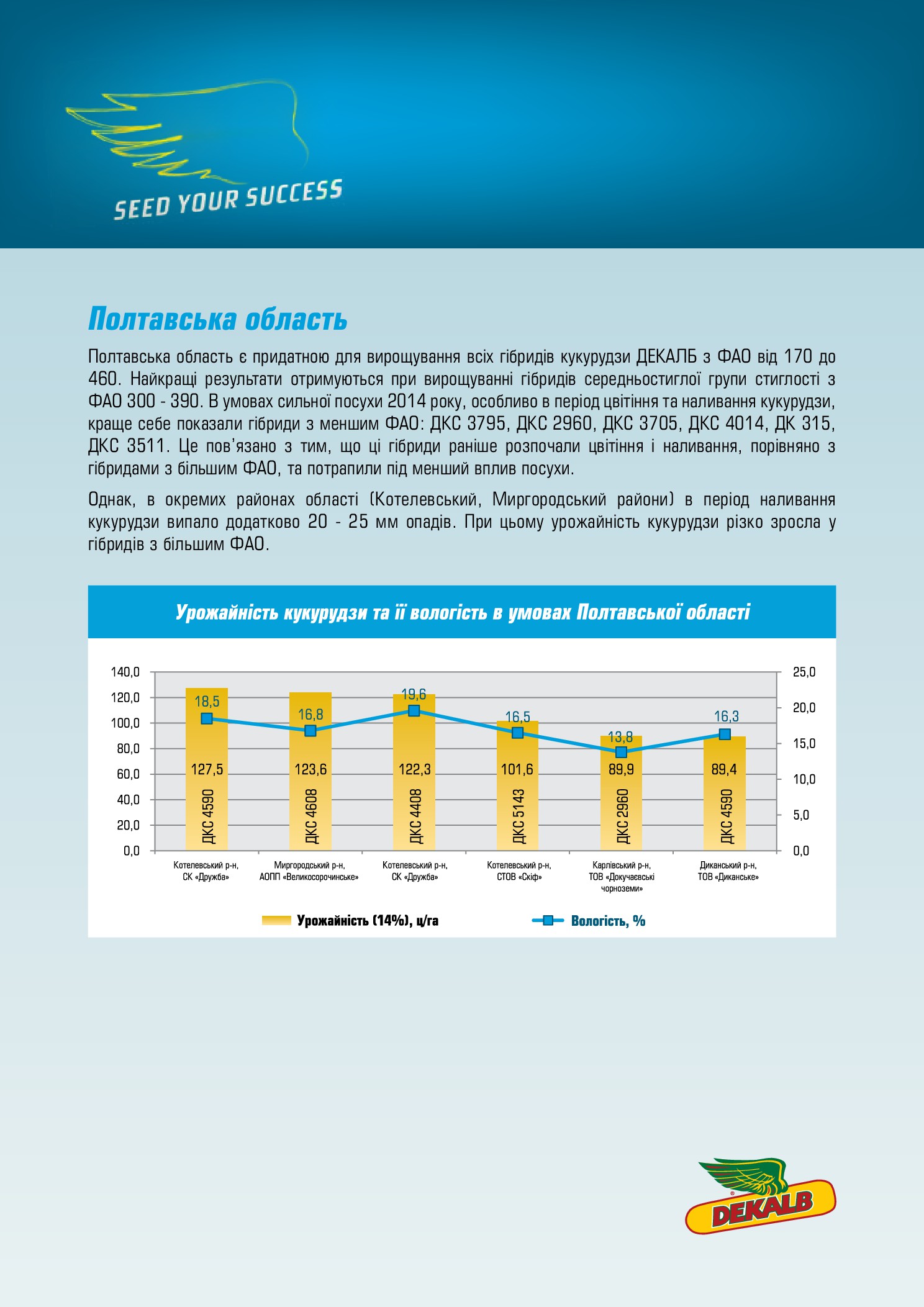 SEED YOUR SUCCESS

Полтавська область

Полтавська область є придатною для вирощування всіх гібридів кукурудзи ДЕКАЛБ з ФАО від 170 до 460. Найкращі результати отримуються при вирощуванні гібридів середньостиглої групи стиглості з ФАО 300 - 390. В умовах сильної посухи 2014 року, особливо в період цвітіння та наливання кукурудзи, краще себе показали гібриди з меншим ФАО: ДКС 3795, ДКС 2960, ДКС 3705, ДКС 4014, ДК 315, ДКС 3511. Це пов'язано з тим, що ці гібриди раніше розпочали цвітіння і наливання, порівняно з гібридами з більшим ФАО, та потрапили під менший вплив посухи.

Однак, в окремих районах області (Котелевський, Миргородський райони) в період наливання кукурудзи випало додатково 20 - 25 мм опадів. При цьому урожайність кукурудзи різко зросла у гібридів з більшим ФАО.

Урожайність кукурудзи та її вологість в умовах Полтавської області

140,0
120,0
100,0
80,0
60,0
40,0
20,0
0,0

25,0
20,0
15,0
10,0
5,0
0,0

18,5
16,8
19,6
16,5
13,8
16,3

127,5
123,6
122,3
101,6
89,9
89,4

ДКС 4590
ДКС 4608
ДКС 4408
ДКС 5143
ДКС 2960
ДКС 4590

Котелевський р-н, СК «Дружба»
Миргородський р-н, АОПП «Великосорочинське»
Котелевський р-н, СК «Дружба»
Котелевський р-н, СТОВ «Скіф»
Карлівський р-н, ТОВ «Докучаєвські чорноземи»
Диканський р-н, ТОВ «Диканське»

Урожайність (14%), ц/га
Вологість, %

DEKALB